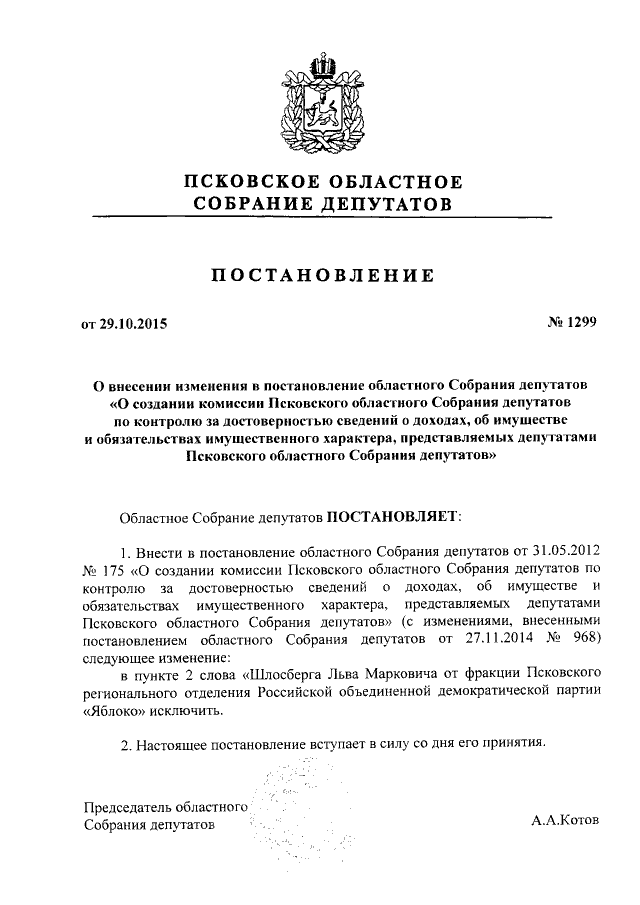 ПСКОВСКОЕ ОБЛАСТНОЕ
СОБРАНИЕ ДЕПУТАТОВ

ПОСТАНОВЛЕНИЕ

от 29.10.2015 № 1299

О внесении изменения в постановление областного Собрания депутатов «О создании комиссии Псковского областного Собрания депутатов по контролю за достоверностью сведений о доходах, об имуществе и обязательствах имущественного характера, представляемых депутатами Псковского областного Собрания депутатов»

Областное Собрание депутатов ПОСТАНОВЛЯЕТ:

1. Внести в постановление областного Собрания депутатов от 31.05.2012 № 175 «О создании комиссии Псковского областного Собрания депутатов по контролю за достоверностью сведений о доходах, об имуществе и обязательствах имущественного характера, представляемых депутатами Псковского областного Собрания депутатов» (с изменениями, внесенными постановлением областного Собрания депутатов от 27.11.2014 № 968) следующее изменение:
в пункте 2 слова «Шлосберга Льва Марковича от фракции Псковского регионального отделения Российской объединенной демократической партии «Яблоко» исключить.

2. Настоящее постановление вступает в силу со дня его принятия.

Председатель областного Собрания депутатов А.А.Котов